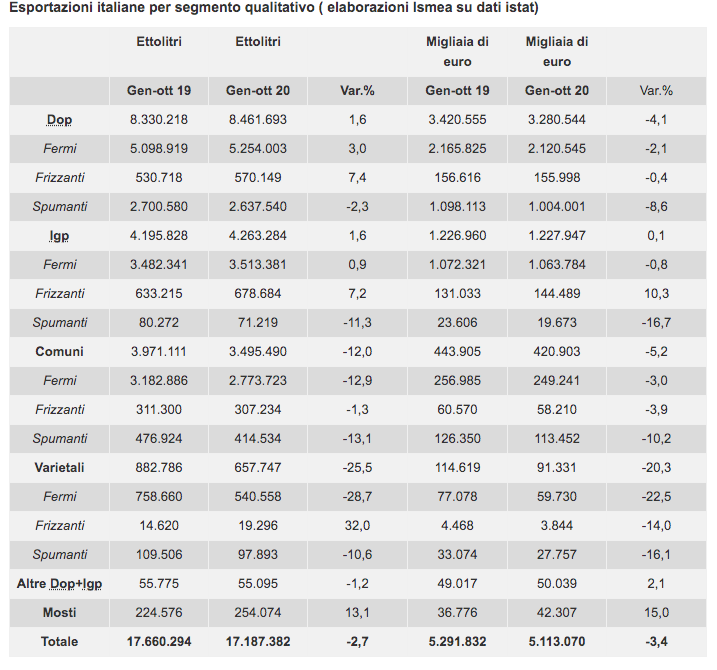 Esportazioni italiane per segmento qualitativo ( elaborazioni Ismea su dati istat)

| | Ettolitri | Ettolitri | | Migliaia di euro | Migliaia di euro | |
|---|---|---|---|---|---|---|
| | Gen-ott 19 | Gen-ott 20 | Var.% | Gen-ott 19 | Gen-ott 20 | Var.% |
| Dop | 8.330.218 | 8.461.693 | 1,6 | 3.420.555 | 3.280.544 | -4,1 |
| Fermi | 5.098.919 | 5.254.003 | 3,0 | 2.165.825 | 2.120.545 | -2,1 |
| Frizzanti | 530.718 | 570.149 | 7,4 | 156.616 | 155.998 | -0,4 |
| Spumanti | 2.700.580 | 2.637.540 | -2,3 | 1.098.113 | 1.004.001 | -8,6 |
| Igp | 4.195.828 | 4.263.284 | 1,6 | 1.226.960 | 1.227.947 | 0,1 |
| Fermi | 3.482.341 | 3.513.381 | 0,9 | 1.072.321 | 1.063.784 | -0,8 |
| Frizzanti | 633.215 | 678.684 | 7,2 | 131.033 | 144.489 | 10,3 |
| Spumanti | 80.272 | 71.219 | -11,3 | 23.606 | 19.673 | -16,7 |
| Comuni | 3.971.111 | 3.495.490 | -12,0 | 443.905 | 420.903 | -5,2 |
| Fermi | 3.182.886 | 2.773.723 | -12,9 | 256.985 | 249.241 | -3,0 |
| Frizzanti | 311.300 | 307.234 | -1,3 | 60.570 | 58.210 | -3,9 |
| Spumanti | 476.924 | 414.534 | -13,1 | 126.350 | 113.452 | -10,2 |
| Varietali | 882.786 | 657.747 | -25,5 | 114.619 | 91.331 | -20,3 |
| Fermi | 758.660 | 540.558 | -28,7 | 77.078 | 59.730 | -22,5 |
| Frizzanti | 14.620 | 19.296 | 32,0 | 4.468 | 3.844 | -14,0 |
| Spumanti | 109.506 | 97.893 | -10,6 | 33.074 | 27.757 | -16,1 |
| Altre Dop+Igp | 55.775 | 55.095 | -1,2 | 49.017 | 50.039 | 2,1 |
| Mosti | 224.576 | 254.074 | 13,1 | 36.776 | 42.307 | 15,0 |
| Totale | 17.660.294 | 17.187.382 | -2,7 | 5.291.832 | 5.113.070 | -3,4 |